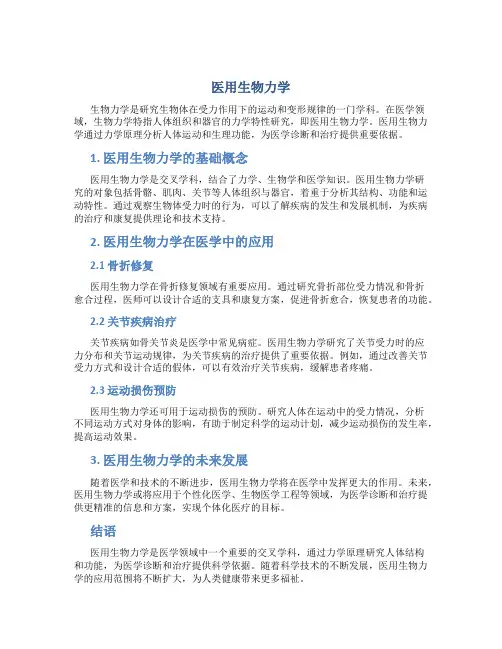 医用生物力学

生物力学是研究生物体在受力作用下的运动和变形规律的一门学科。在医学领域，生物力学特指人体组织和器官的力学特性研究，即医用生物力学。医用生物力学通过力学原理分析人体运动和生理功能，为医学诊断和治疗提供重要依据。

1. 医用生物力学的基础概念

医用生物力学是交叉学科，结合了力学、生物学和医学知识。医用生物力学研究的对象包括骨骼、肌肉、关节等人体组织与器官，着重于分析其结构、功能和运动特性。通过观察生物体受力时的行为，可以了解疾病的发生和发展机制，为疾病的治疗和康复提供理论和技术支持。

2. 医用生物力学在医学中的应用

2.1 骨折修复

医用生物力学在骨折修复领域有重要应用。通过研究骨折部位受力情况和骨折愈合过程，医师可以设计合适的支具和康复方案，促进骨折愈合，恢复患者的功能。

2.2 关节疾病治疗

关节疾病如骨关节炎是医学中常见病症。医用生物力学研究了关节受力时的应力分布和关节运动规律，为关节疾病的治疗提供了重要依据。例如，通过改善关节受力方式和设计合适的假体，可以有效治疗关节疾病，缓解患者疼痛。

2.3 运动损伤预防

医用生物力学还可用于运动损伤的预防。研究人体在运动中的受力情况，分析不同运动方式对身体的影响，有助于制定科学的运动计划，减少运动损伤的发生率，提高运动效果。

3. 医用生物力学的未来发展

随着医学和技术的不断进步，医用生物力学将在医学中发挥更大的作用。未来，医用生物力学或将应用于个性化医学、生物医学工程等领域，为医学诊断和治疗提供更精准的信息和方案，实现个体化医疗的目标。

结语

医用生物力学是医学领域中一个重要的交叉学科，通过力学原理研究人体结构和功能，为医学诊断和治疗提供科学依据。随着科学技术的不断发展，医用生物力学的应用范围将不断扩大，为人类健康带来更多福祉。